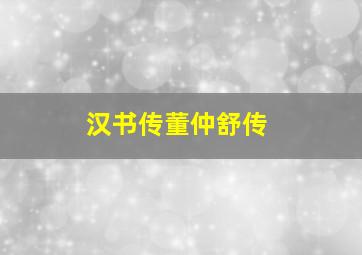 汉书传董仲舒传